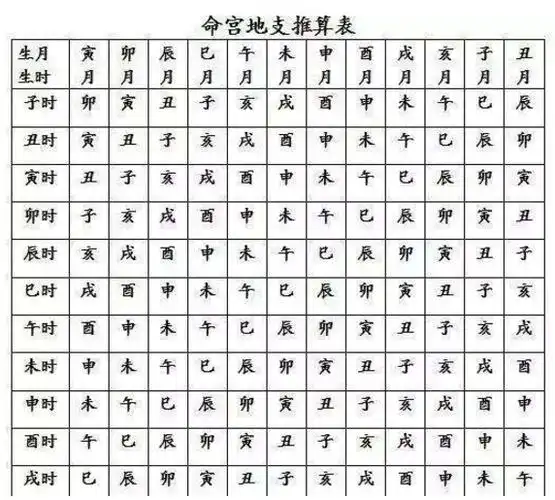 命宫地支推算表

| 生月 生时 | 寅月 | 卯月 | 辰月 | 巳月 | 午月 | 未月 | 申月 | 酉月 | 戌月 | 亥月 | 子月 | 丑月 |
|---|---|---|---|---|---|---|---|---|---|---|---|---|
| 子时 | 卯 | 寅 | 丑 | 子 | 亥 | 戌 | 酉 | 申 | 未 | 午 | 巳 | 辰 |
| 丑时 | 寅 | 丑 | 子 | 亥 | 戌 | 酉 | 申 | 未 | 午 | 巳 | 辰 | 卯 |
| 寅时 | 丑 | 子 | 亥 | 戌 | 酉 | 申 | 未 | 午 | 巳 | 辰 | 卯 | 寅 |
| 卯时 | 子 | 亥 | 戌 | 酉 | 申 | 未 | 午 | 巳 | 辰 | 卯 | 寅 | 丑 |
| 辰时 | 亥 | 戌 | 酉 | 申 | 未 | 午 | 巳 | 辰 | 卯 | 寅 | 丑 | 子 |
| 巳时 | 戌 | 酉 | 申 | 未 | 午 | 巳 | 辰 | 卯 | 寅 | 丑 | 子 | 亥 |
| 午时 | 酉 | 申 | 未 | 午 | 巳 | 辰 | 卯 | 寅 | 丑 | 子 | 亥 | 戌 |
| 未时 | 申 | 未 | 午 | 巳 | 辰 | 卯 | 寅 | 丑 | 子 | 亥 | 戌 | 酉 |
| 申时 | 未 | 午 | 巳 | 辰 | 卯 | 寅 | 丑 | 子 | 亥 | 戌 | 酉 | 申 |
| 酉时 | 午 | 巳 | 辰 | 卯 | 寅 | 丑 | 子 | 亥 | 戌 | 酉 | 申 | 未 |
| 戌时 | 巳 | 辰 | 卯 | 寅 | 丑 | 子 | 亥 | 戌 | 酉 | 申 | 未 | 午 |